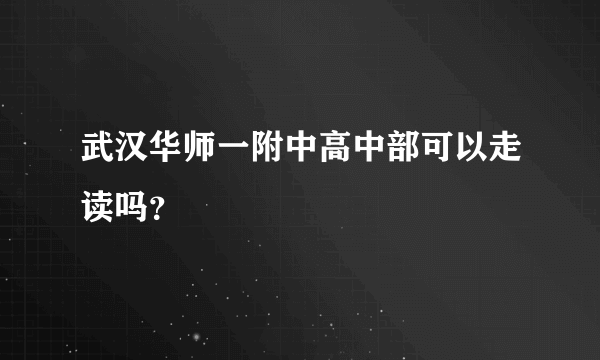 武汉华师一附中高中部可以走读吗?